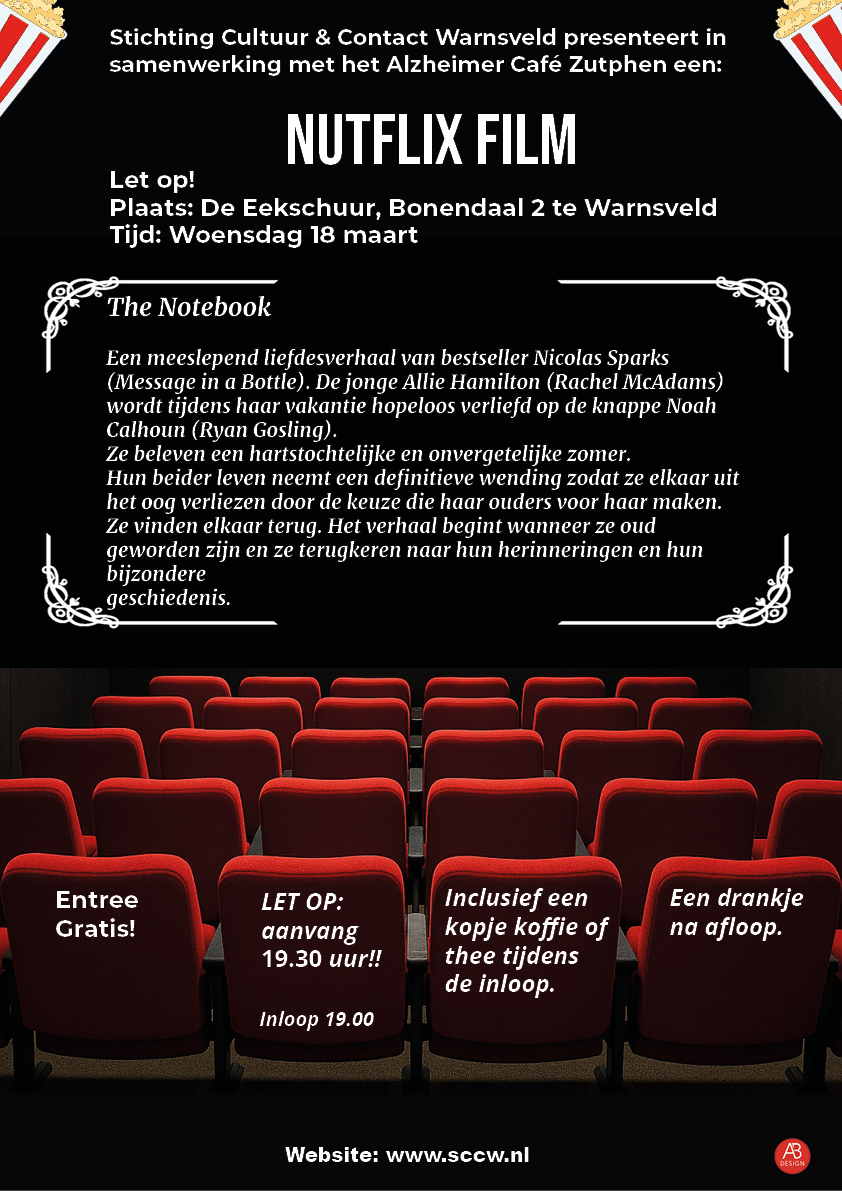 Stichting Cultuur & Contact Warnsveld presenteert in samenwerking met het Alzheimer Café Zutphen een:

NUTFLIX FILM

Let op!
Plaats: De Eekschuur, Bonendaal 2 te Warnsveld
Tijd: Woensdag 18 maart

The Notebook

Een meeslepend liefdesverhaal van bestseller Nicolas Sparks (Message in a Bottle). De jonge Allie Hamilton (Rachel McAdams) wordt tijdens haar vakantie hopeloos verliefd op de knappe Noah Calhoun (Ryan Gosling).
Ze beleven een hartstochtelijke en onvergetelijke zomer.
Hun beider leven neemt een definitieve wending zodat ze elkaar uit het oog verliezen door de keuze die haar ouders voor haar maken.
Ze vinden elkaar terug. Het verhaal begint wanneer ze oud geworden zijn en ze terugkeren naar hun herinneringen en hun bijzondere
geschiedenis.

Entree Gratis!

LET OP: aanvang 19.30 uur!!

Inloop 19.00

Inclusief een kopje koffie of thee tijdens de inloop.

Een drankje na afloop.

Website: www.sccw.nl

AB DESIGN